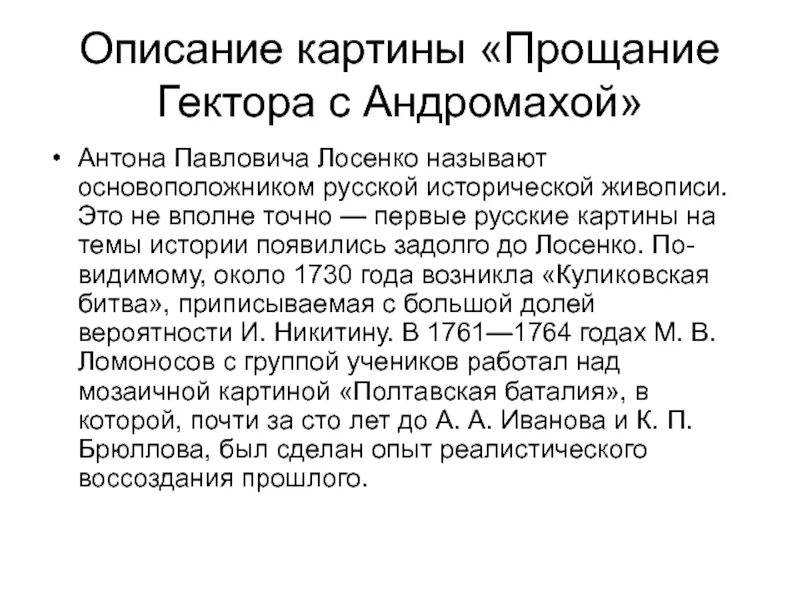 Описание картины «Прощание Гектора с Андромахой»

• Антона Павловича Лосенко называют основоположником русской исторической живописи. Это не вполне точно — первые русские картины на темы истории появились задолго до Лосенко. По-видимому, около 1730 года возникла «Куликовская битва», приписываемая с большой долей вероятности И. Никитину. В 1761—1764 годах М. В. Ломоносов с группой учеников работал над мозаичной картиной «Полтавская баталия», в которой, почти за сто лет до А. А. Иванова и К. П. Брюллова, был сделан опыт реалистического воссоздания прошлого.